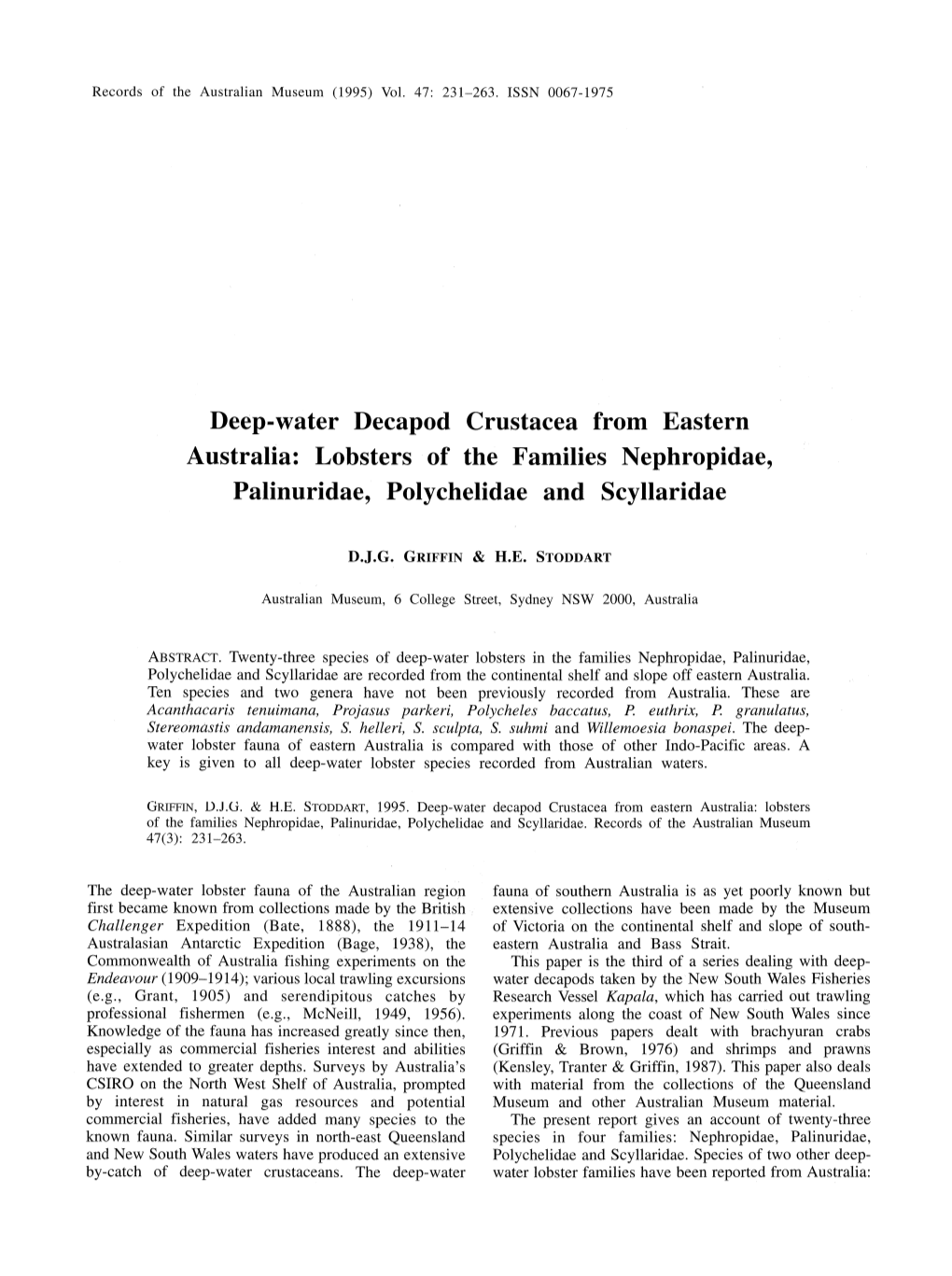 Records of the Australian Museum (1995) Vol. 47: 231–263. ISSN 0067-1975

Deep-water Decapod Crustacea from Eastern Australia: Lobsters of the Families Nephropidae, Palinuridae, Polychelidae and Scyllaridae

D.J.G. GRIFFIN & H.E. STODDART

Australian Museum, 6 College Street, Sydney NSW 2000, Australia

ABSTRACT. Twenty-three species of deep-water lobsters in the families Nephropidae, Palinuridae, Polychelidae and Scyllaridae are recorded from the continental shelf and slope off eastern Australia. Ten species and two genera have not been previously recorded from Australia. These are Acanthacaris tenuimana, Projasus parkeri, Polycheles baccatus, P. euthrix, P. granulatus, Stereomastis andamanensis, S. helleri, S. sculpta, S. suhmi and Willemoesia bonaspei. The deep-water lobster fauna of eastern Australia is compared with those of other Indo-Pacific areas. A key is given to all deep-water lobster species recorded from Australian waters.

GRIFFIN, D.J.G. & H.E. STODDART, 1995. Deep-water decapod Crustacea from eastern Australia: lobsters of the families Nephropidae, Palinuridae, Polychelidae and Scyllaridae. Records of the Australian Museum 47(3): 231–263.

The deep-water lobster fauna of the Australian region first became known from collections made by the British Challenger Expedition (Bate, 1888), the 1911–14 Australasian Antarctic Expedition (Bage, 1938), the Commonwealth of Australia fishing experiments on the Endeavour (1909–1914); various local trawling excursions (e.g., Grant, 1905) and serendipitous catches by professional fishermen (e.g., McNeill, 1949, 1956). Knowledge of the fauna has increased greatly since then, especially as commercial fisheries interest and abilities have extended to greater depths. Surveys by Australia's CSIRO on the North West Shelf of Australia, prompted by interest in natural gas resources and potential commercial fisheries, have added many species to the known fauna. Similar surveys in north-east Queensland and New South Wales waters have produced an extensive by-catch of deep-water crustaceans. The deep-water fauna of southern Australia is as yet poorly known but extensive collections have been made by the Museum of Victoria on the continental shelf and slope of south-eastern Australia and Bass Strait.

This paper is the third of a series dealing with deep-water decapods taken by the New South Wales Fisheries Research Vessel Kapala, which has carried out trawling experiments along the coast of New South Wales since 1971. Previous papers dealt with brachyuran crabs (Griffin & Brown, 1976) and shrimps and prawns (Kensley, Tranter & Griffin, 1987). This paper also deals with material from the collections of the Queensland Museum and other Australian Museum material.

The present report gives an account of twenty-three species in four families: Nephropidae, Palinuridae, Polychelidae and Scyllaridae. Species of two other deep-water lobster families have been reported from Australia: